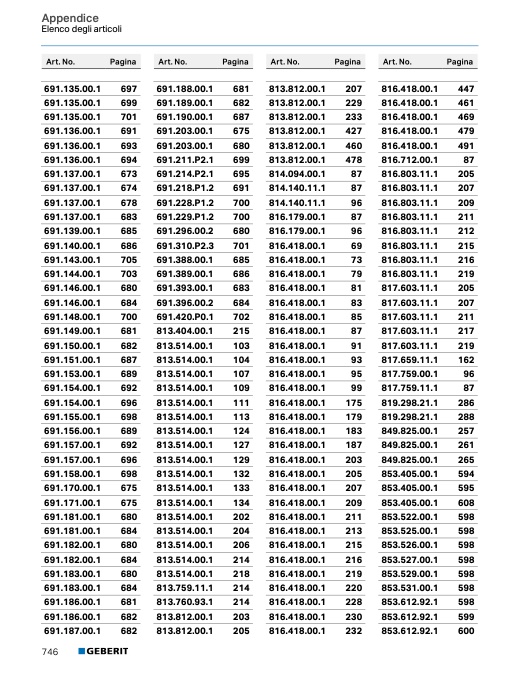 Appendice
Elenco degli articoli

| Art. No. | Pagina |
|---|---|
| 691.135.00.1 | 697 |
| 691.135.00.1 | 699 |
| 691.135.00.1 | 701 |
| 691.136.00.1 | 691 |
| 691.136.00.1 | 693 |
| 691.136.00.1 | 694 |
| 691.137.00.1 | 673 |
| 691.137.00.1 | 674 |
| 691.137.00.1 | 678 |
| 691.137.00.1 | 683 |
| 691.139.00.1 | 685 |
| 691.140.00.1 | 686 |
| 691.143.00.1 | 705 |
| 691.144.00.1 | 703 |
| 691.146.00.1 | 680 |
| 691.146.00.1 | 684 |
| 691.148.00.1 | 700 |
| 691.149.00.1 | 681 |
| 691.150.00.1 | 682 |
| 691.151.00.1 | 687 |
| 691.153.00.1 | 689 |
| 691.154.00.1 | 692 |
| 691.154.00.1 | 696 |
| 691.155.00.1 | 698 |
| 691.156.00.1 | 689 |
| 691.157.00.1 | 692 |
| 691.157.00.1 | 696 |
| 691.158.00.1 | 698 |
| 691.170.00.1 | 675 |
| 691.171.00.1 | 675 |
| 691.181.00.1 | 680 |
| 691.181.00.1 | 684 |
| 691.182.00.1 | 680 |
| 691.182.00.1 | 684 |
| 691.183.00.1 | 680 |
| 691.183.00.1 | 684 |
| 691.186.00.1 | 681 |
| 691.186.00.1 | 682 |
| 691.187.00.1 | 682 |

| Art. No. | Pagina |
|---|---|
| 691.188.00.1 | 681 |
| 691.189.00.1 | 682 |
| 691.190.00.1 | 687 |
| 691.203.00.1 | 675 |
| 691.203.00.1 | 680 |
| 691.211.P2.1 | 699 |
| 691.214.P2.1 | 695 |
| 691.218.P1.2 | 691 |
| 691.228.P1.2 | 700 |
| 691.229.P1.2 | 700 |
| 691.296.00.2 | 680 |
| 691.310.P2.3 | 701 |
| 691.388.00.1 | 685 |
| 691.389.00.1 | 686 |
| 691.393.00.1 | 683 |
| 691.396.00.2 | 684 |
| 691.420.P0.1 | 702 |
| 813.404.00.1 | 215 |
| 813.514.00.1 | 103 |
| 813.514.00.1 | 104 |
| 813.514.00.1 | 107 |
| 813.514.00.1 | 109 |
| 813.514.00.1 | 111 |
| 813.514.00.1 | 113 |
| 813.514.00.1 | 124 |
| 813.514.00.1 | 127 |
| 813.514.00.1 | 129 |
| 813.514.00.1 | 132 |
| 813.514.00.1 | 133 |
| 813.514.00.1 | 134 |
| 813.514.00.1 | 202 |
| 813.514.00.1 | 204 |
| 813.514.00.1 | 206 |
| 813.514.00.1 | 214 |
| 813.514.00.1 | 218 |
| 813.759.11.1 | 214 |
| 813.760.93.1 | 214 |
| 813.812.00.1 | 203 |
| 813.812.00.1 | 205 |

| Art. No. | Pagina |
|---|---|
| 813.812.00.1 | 207 |
| 813.812.00.1 | 229 |
| 813.812.00.1 | 233 |
| 813.812.00.1 | 427 |
| 813.812.00.1 | 460 |
| 813.812.00.1 | 478 |
| 814.094.00.1 | 87 |
| 814.140.11.1 | 87 |
| 814.140.11.1 | 96 |
| 816.179.00.1 | 87 |
| 816.179.00.1 | 96 |
| 816.418.00.1 | 69 |
| 816.418.00.1 | 73 |
| 816.418.00.1 | 79 |
| 816.418.00.1 | 81 |
| 816.418.00.1 | 83 |
| 816.418.00.1 | 85 |
| 816.418.00.1 | 87 |
| 816.418.00.1 | 91 |
| 816.418.00.1 | 93 |
| 816.418.00.1 | 95 |
| 816.418.00.1 | 99 |
| 816.418.00.1 | 175 |
| 816.418.00.1 | 179 |
| 816.418.00.1 | 183 |
| 816.418.00.1 | 187 |
| 816.418.00.1 | 203 |
| 816.418.00.1 | 205 |
| 816.418.00.1 | 207 |
| 816.418.00.1 | 209 |
| 816.418.00.1 | 211 |
| 816.418.00.1 | 213 |
| 816.418.00.1 | 215 |
| 816.418.00.1 | 216 |
| 816.418.00.1 | 219 |
| 816.418.00.1 | 220 |
| 816.418.00.1 | 228 |
| 816.418.00.1 | 230 |
| 816.418.00.1 | 232 |

| Art. No. | Pagina |
|---|---|
| 816.418.00.1 | 447 |
| 816.418.00.1 | 461 |
| 816.418.00.1 | 469 |
| 816.418.00.1 | 479 |
| 816.418.00.1 | 491 |
| 816.712.00.1 | 87 |
| 816.803.11.1 | 205 |
| 816.803.11.1 | 207 |
| 816.803.11.1 | 209 |
| 816.803.11.1 | 211 |
| 816.803.11.1 | 212 |
| 816.803.11.1 | 215 |
| 816.803.11.1 | 216 |
| 816.803.11.1 | 219 |
| 817.603.11.1 | 205 |
| 817.603.11.1 | 207 |
| 817.603.11.1 | 211 |
| 817.603.11.1 | 217 |
| 817.603.11.1 | 219 |
| 817.659.11.1 | 162 |
| 817.759.00.1 | 96 |
| 817.759.11.1 | 87 |
| 819.298.21.1 | 286 |
| 819.298.21.1 | 288 |
| 849.825.00.1 | 257 |
| 849.825.00.1 | 261 |
| 849.825.00.1 | 265 |
| 853.405.00.1 | 594 |
| 853.405.00.1 | 595 |
| 853.405.00.1 | 608 |
| 853.522.00.1 | 598 |
| 853.525.00.1 | 598 |
| 853.526.00.1 | 598 |
| 853.527.00.1 | 598 |
| 853.529.00.1 | 598 |
| 853.531.00.1 | 598 |
| 853.612.92.1 | 598 |
| 853.612.92.1 | 599 |
| 853.612.92.1 | 600 |

746 GEBERIT